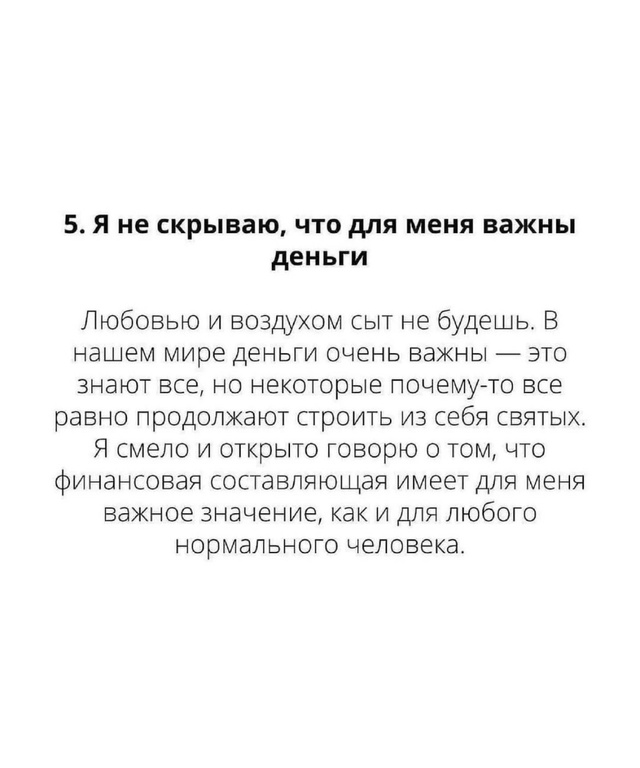 5. Я не скрываю, что для меня важны деньги

Любовью и воздухом сыт не будешь. В нашем мире деньги очень важны — это знают все, но некоторые почему-то все равно продолжают строить из себя святых. Я смело и открыто говорю о том, что финансовая составляющая имеет для меня важное значение, как и для любого нормального человека.